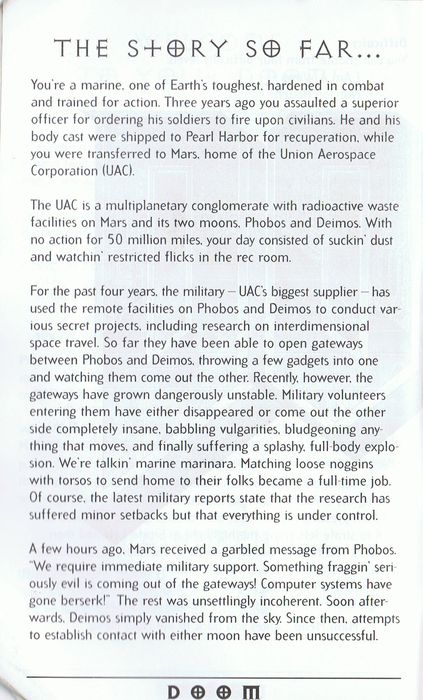 THE STORY SO FAR...

You're a marine, one of Earth's toughest, hardened in combat and trained for action. Three years ago you assaulted a superior officer for ordering his soldiers to fire upon civilians. He and his body cast were shipped to Pearl Harbor for recuperation, while you were transferred to Mars, home of the Union Aerospace Corporation (UAC).

The UAC is a multiplanetary conglomerate with radioactive waste facilities on Mars and its two moons, Phobos and Deimos. With no action for 50 million miles, your day consisted of suckin' dust and watchin' restricted flicks in the rec room.

For the past four years, the military – UAC's biggest supplier – has used the remote facilities on Phobos and Deimos to conduct various secret projects, including research on interdimensional space travel. So far they have been able to open gateways between Phobos and Deimos, throwing a few gadgets into one and watching them come out the other. Recently, however, the gateways have grown dangerously unstable. Military volunteers entering them have either disappeared or come out the other side completely insane, babbling vulgarities, bludgeoning anything that moves, and finally suffering a splashy, full-body explosion. We're talkin' marine marinara. Matching loose noggins with torsos to send home to their folks became a full-time job. Of course, the latest military reports state that the research has suffered minor setbacks but that everything is under control.

A few hours ago, Mars received a garbled message from Phobos. "We require immediate military support. Something fraggin' seriously evil is coming out of the gateways! Computer systems have gone berserk!" The rest was unsettlingly incoherent. Soon afterwards, Deimos simply vanished from the sky. Since then, attempts to establish contact with either moon have been unsuccessful.

DOOM